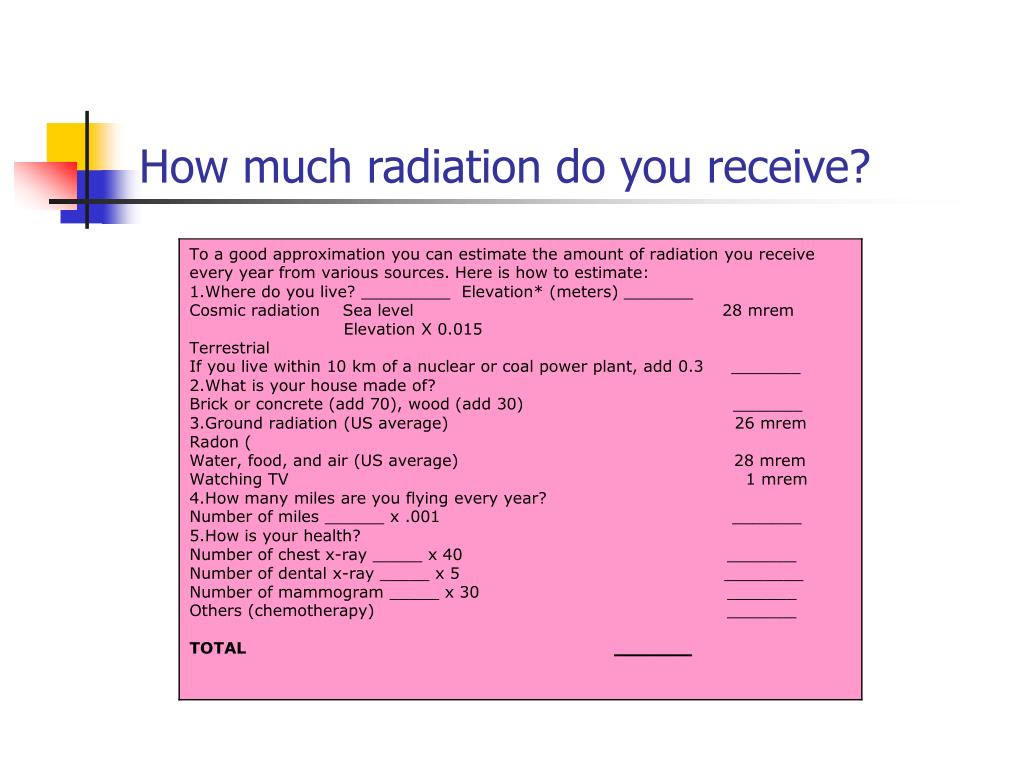 How much radiation do you receive?

To a good approximation you can estimate the amount of radiation you receive every year from various sources. Here is how to estimate:
1.Where do you live? _________ Elevation* (meters) _______
Cosmic radiation Sea level 28 mrem
Elevation X 0.015
Terrestrial
If you live within 10 km of a nuclear or coal power plant, add 0.3 _______
2.What is your house made of?
Brick or concrete (add 70), wood (add 30) _______
3.Ground radiation (US average) 26 mrem
Radon (
Water, food, and air (US average) 28 mrem
Watching TV 1 mrem
4.How many miles are you flying every year?
Number of miles ______ x .001 _______
5.How is your health?
Number of chest x-ray _____ x 40 _______
Number of dental x-ray _____ x 5 ________
Number of mammogram _____ x 30 _______
Others (chemotherapy) _______

TOTAL _______